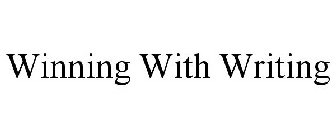 Winning With Writing